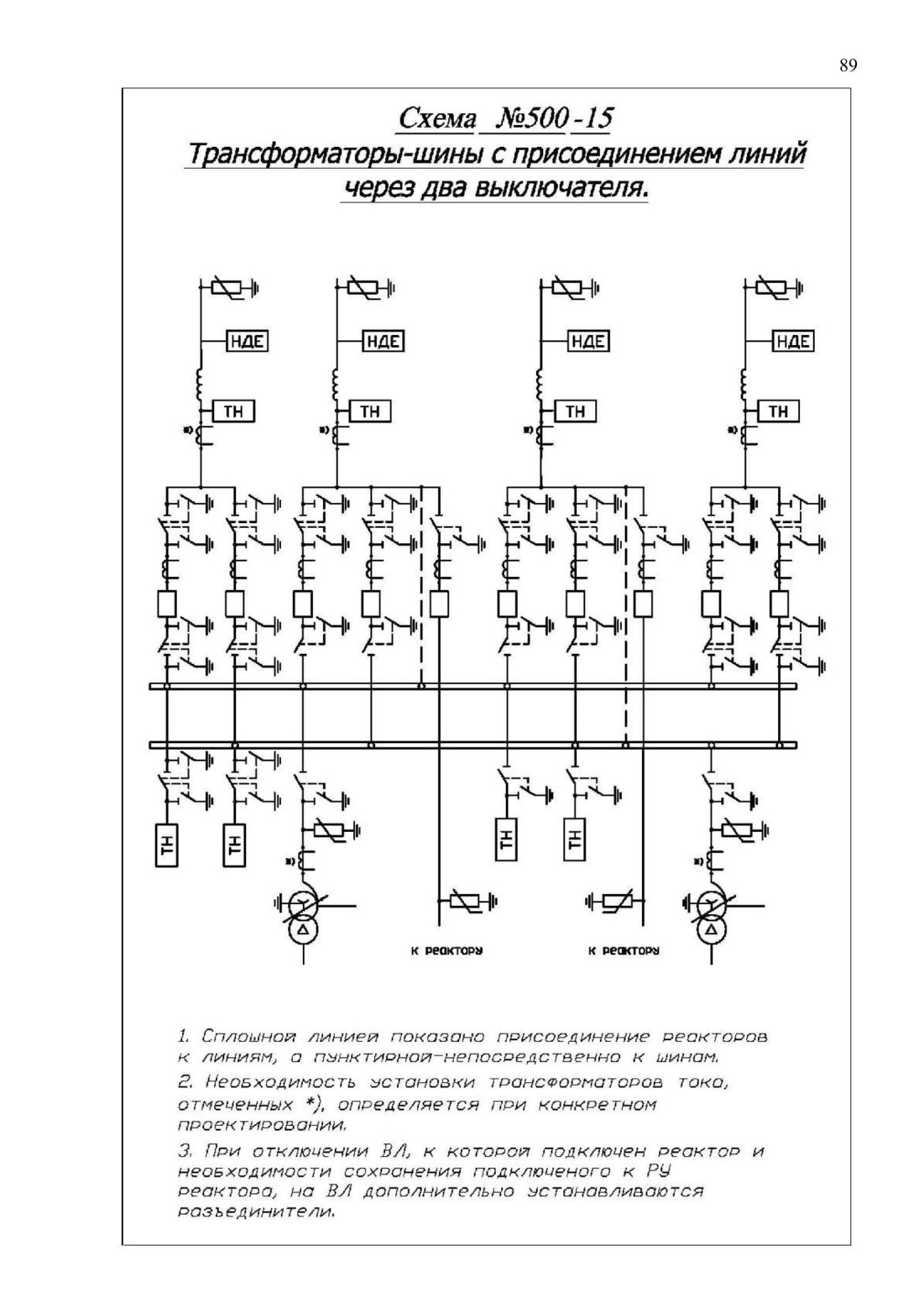 89

Схема №500-15
Трансформаторы-шины с присоединением линий через два выключателя.

НДЕ НДЕ НДЕ НДЕ

ТН ТН ТН ТН

*) *) *) *)

ТН ТН ТН ТН

*) *)

к реактору к реактору

1. Сплошной линией показано присоединение реакторов к линиям, а пунктирной-непосредственно к шинам.

2. Необходимость установки трансформаторов тока, отмеченных *), определяется при конкретном проектировании.

3. При отключении ВЛ, к которой подключен реактор и необходимости сохранения подключеного к РУ реактора, на ВЛ дополнительно устанавливаются разъединители.